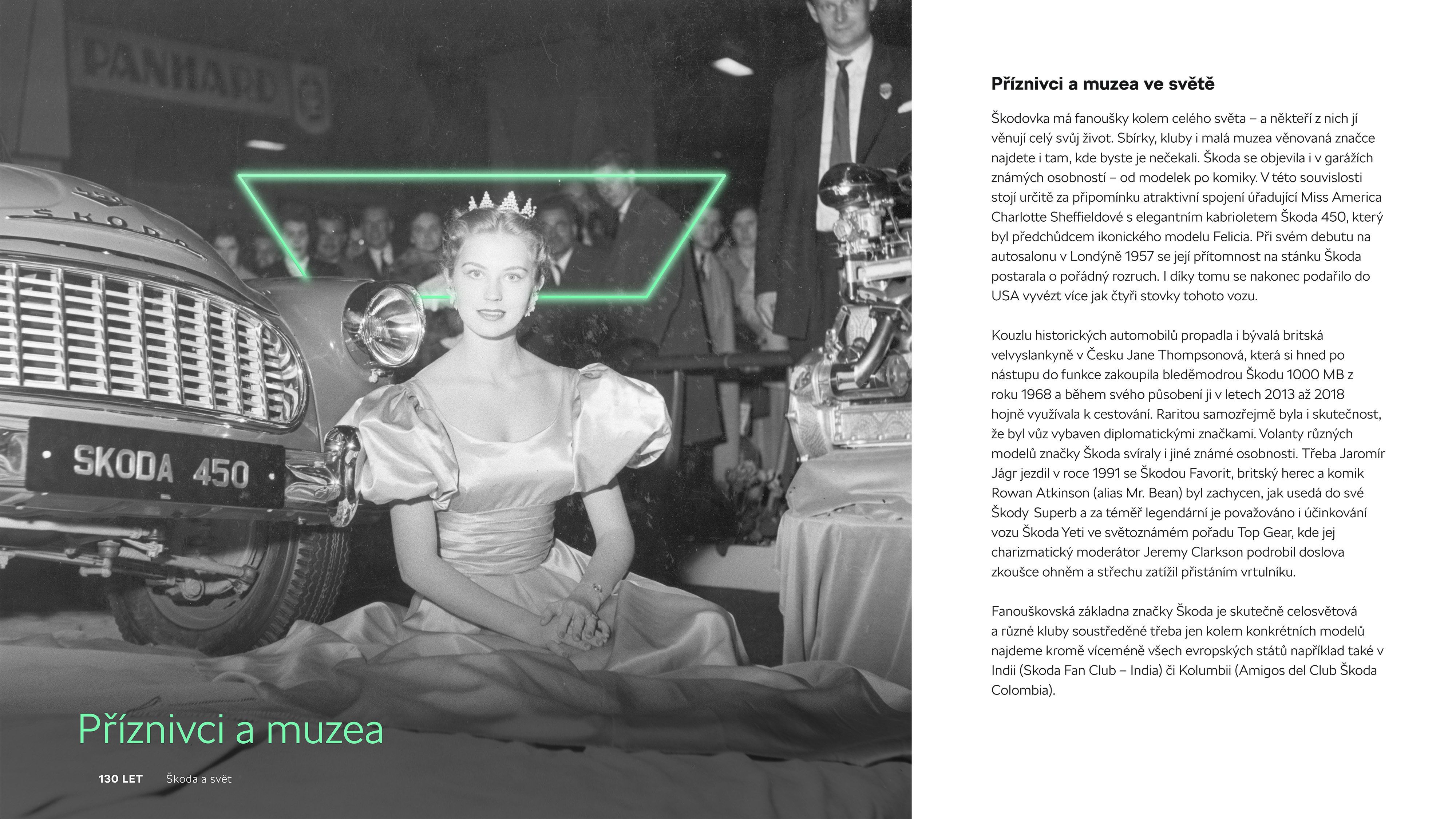 PANHARD

ŠKODA

SKODA 450

Příznivci a muzea

130 LET Škoda a svět

Příznivci a muzea ve světě

Škodovka má fanoušky kolem celého světa – a někteří z nich jí věnují celý svůj život. Sbírky, kluby i malá muzea věnovaná značce najdete i tam, kde byste je nečekali. Škoda se objevila i v garážích známých osobností – od modelek po komiky. V této souvislosti stojí určitě za připomínku atraktivní spojení úřadující Miss America Charlotte Sheffieldové s elegantním kabrioletem Škoda 450, který byl předchůdcem ikonického modelu Felicia. Při svém debutu na autosalonu v Londýně 1957 se její přítomnost na stánku Škoda postarala o pořádný rozruch. I díky tomu se nakonec podařilo do USA vyvézt více jak čtyři stovky tohoto vozu.

Kouzlu historických automobilů propadla i bývalá britská velvyslankyně v Česku Jane Thompsonová, která si hned po nástupu do funkce zakoupila bleděmodrou Škodu 1000 MB z roku 1968 a během svého působení ji v letech 2013 až 2018 hojně využívala k cestování. Raritou samozřejmě byla i skutečnost, že byl vůz vybaven diplomatickými značkami. Volanty různých modelů značky Škoda svíraly i jiné známé osobnosti. Třeba Jaromír Jágr jezdil v roce 1991 se Škodou Favorit, britský herec a komik Rowan Atkinson (alias Mr. Bean) byl zachycen, jak usedá do své Škody Superb a za téměř legendární je považováno i účinkování vozu Škoda Yeti ve světoznámém pořadu Top Gear, kde jej charizmatický moderátor Jeremy Clarkson podrobil doslova zkoušce ohněm a střechu zatížil přistáním vrtulníku.

Fanouškovská základna značky Škoda je skutečně celosvětová a různé kluby soustředěné třeba jen kolem konkrétních modelů najdeme kromě víceméně všech evropských států například také v Indii (Skoda Fan Club – India) či Kolumbii (Amigos del Club Škoda Colombia).